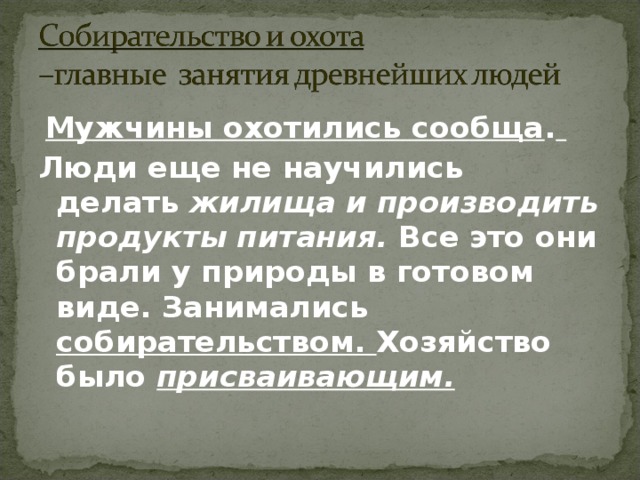 Собирательство и охота
–главные занятия древнейших людей

Мужчины охотились сообща.

Люди еще не научились делать жилища и производить продукты питания. Все это они брали у природы в готовом виде. Занимались собирательством. Хозяйство было присваивающим.